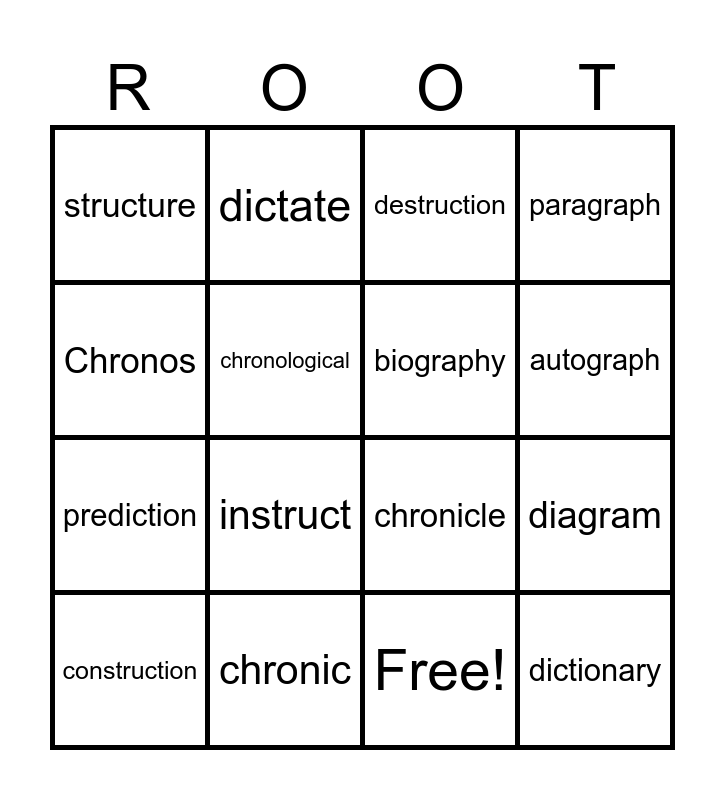 | R | O | O | T |
|---|---|---|---|
| structure | dictate | destruction | paragraph |
| Chronos | chronological | biography | autograph |
| prediction | instruct | chronicle | diagram |
| construction | chronic | Free! | dictionary |